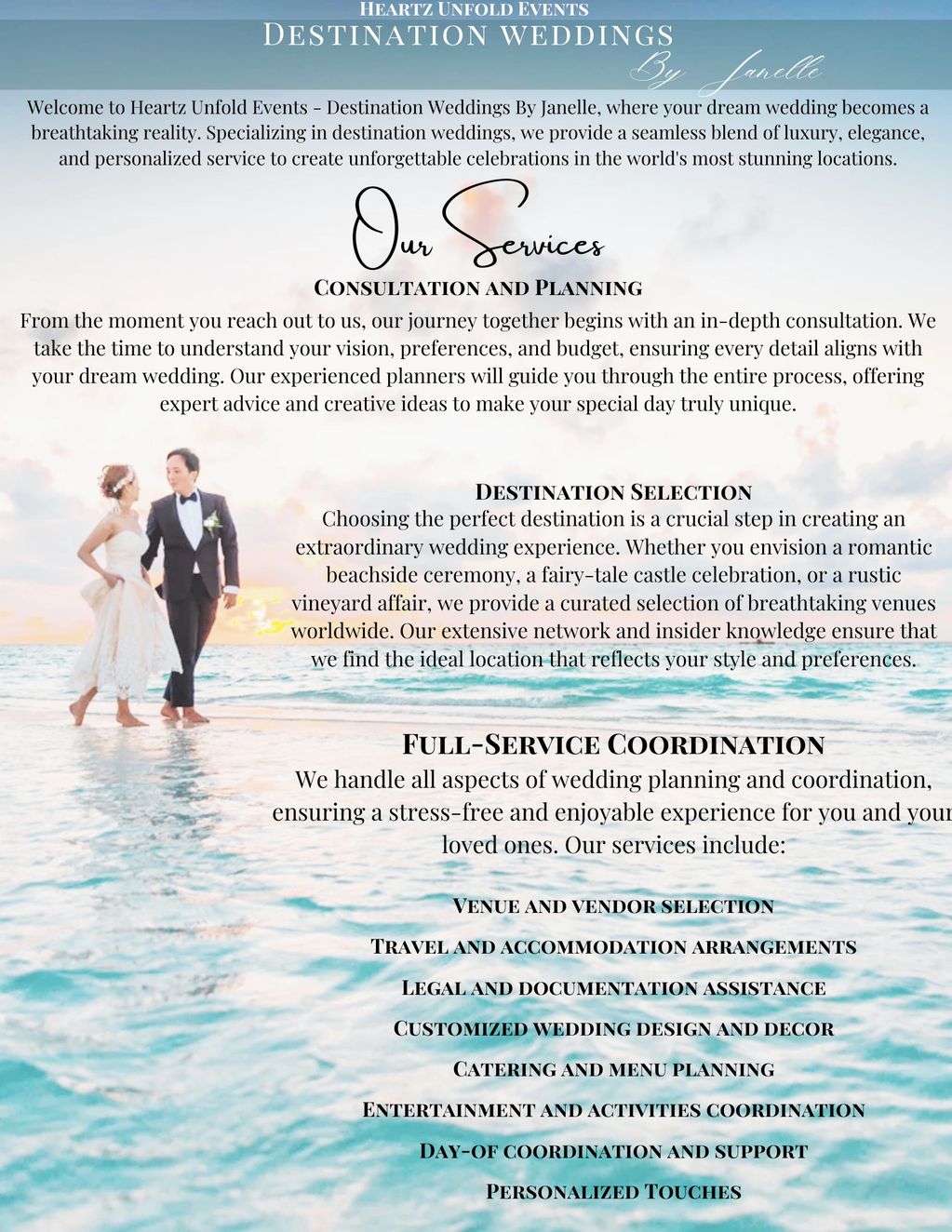 Heartz Unfold Events
Destination weddings
By Janelle

Welcome to Heartz Unfold Events - Destination Weddings By Janelle, where your dream wedding becomes a breathtaking reality. Specializing in destination weddings, we provide a seamless blend of luxury, elegance, and personalized service to create unforgettable celebrations in the world's most stunning locations.

Our Services

Consultation and Planning
From the moment you reach out to us, our journey together begins with an in-depth consultation. We take the time to understand your vision, preferences, and budget, ensuring every detail aligns with your dream wedding. Our experienced planners will guide you through the entire process, offering expert advice and creative ideas to make your special day truly unique.

Destination Selection
Choosing the perfect destination is a crucial step in creating an extraordinary wedding experience. Whether you envision a romantic beachside ceremony, a fairy-tale castle celebration, or a rustic vineyard affair, we provide a curated selection of breathtaking venues worldwide. Our extensive network and insider knowledge ensure that we find the ideal location that reflects your style and preferences.

Full-Service Coordination
We handle all aspects of wedding planning and coordination, ensuring a stress-free and enjoyable experience for you and your loved ones. Our services include:

Venue and vendor selection
Travel and accommodation arrangements
Legal and documentation assistance
Customized wedding design and decor
Catering and menu planning
Entertainment and activities coordination
Day-of coordination and support
Personalized Touches